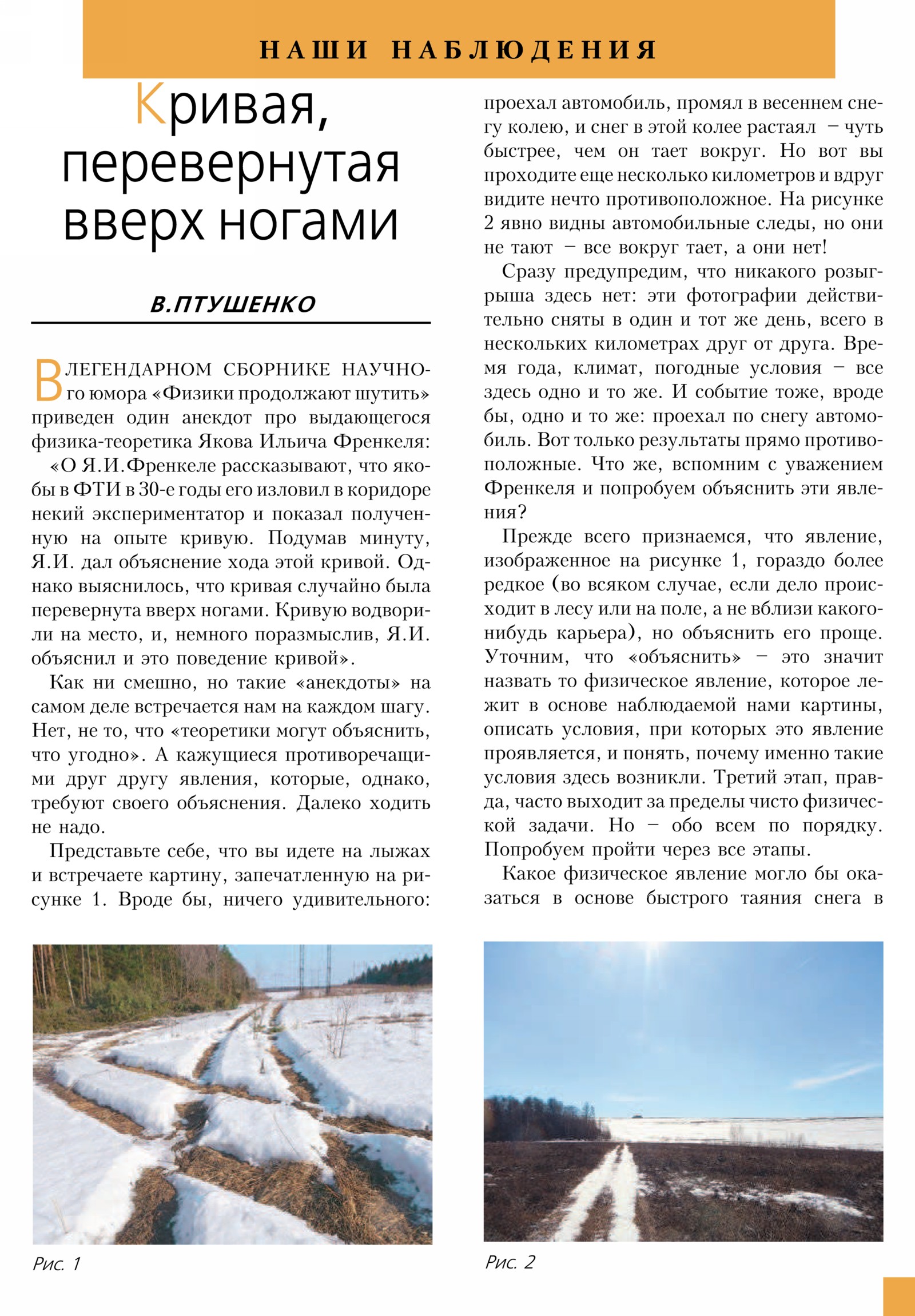 НАШИ НАБЛЮДЕНИЯ

Кривая, перевернутая вверх ногами

В.ПТУШЕНКО

В ЛЕГЕНДАРНОМ СБОРНИКЕ НАУЧНОГО юмора «Физики продолжают шутить» приведен один анекдот про выдающегося физика-теоретика Якова Ильича Френкеля:

«О Я.И.Френкеле рассказывают, что якобы в ФТИ в 30-е годы его изловил в коридоре некий экспериментатор и показал полученную на опыте кривую. Подумав минуту, Я.И. дал объяснение хода этой кривой. Однако выяснилось, что кривая случайно была перевернута вверх ногами. Кривую водворили на место, и, немного поразмыслив, Я.И. объяснил и это поведение кривой».

Как ни смешно, но такие «анекдоты» на самом деле встречается нам на каждом шагу. Нет, не то, что «теоретики могут объяснить, что угодно». А кажущиеся противоречащими друг другу явления, которые, однако, требуют своего объяснения. Далеко ходить не надо.

Представьте себе, что вы идете на лыжах и встречаете картину, запечатленную на рисунке 1. Вроде бы, ничего удивительного: проехал автомобиль, промял в весеннем снегу колею, и снег в этой колее растаял – чуть быстрее, чем он тает вокруг. Но вот вы проходите еще несколько километров и вдруг видите нечто противоположное. На рисунке 2 явно видны автомобильные следы, но они не тают – все вокруг тает, а они нет!

Сразу предупредим, что никакого розыгрыша здесь нет: эти фотографии действительно сняты в один и тот же день, всего в нескольких километрах друг от друга. Время года, климат, погодные условия – все здесь одно и то же. И событие тоже, вроде бы, одно и то же: проехал по снегу автомобиль. Вот только результаты прямо противоположные. Что же, вспомним с уважением Френкеля и попробуем объяснить эти явления?

Прежде всего признаемся, что явление, изображенное на рисунке 1, гораздо более редкое (во всяком случае, если дело происходит в лесу или на поле, а не вблизи какого-нибудь карьера), но объяснить его проще. Уточним, что «объяснить» – это значит назвать то физическое явление, которое лежит в основе наблюдаемой нами картины, описать условия, при которых это явление проявляется, и понять, почему именно такие условия здесь возникли. Третий этап, правда, часто выходит за пределы чисто физической задачи. Но – обо всем по порядку. Попробуем пройти через все этапы.

Какое физическое явление могло бы оказаться в основе быстрого таяния снега в

Рис. 1

Рис. 2